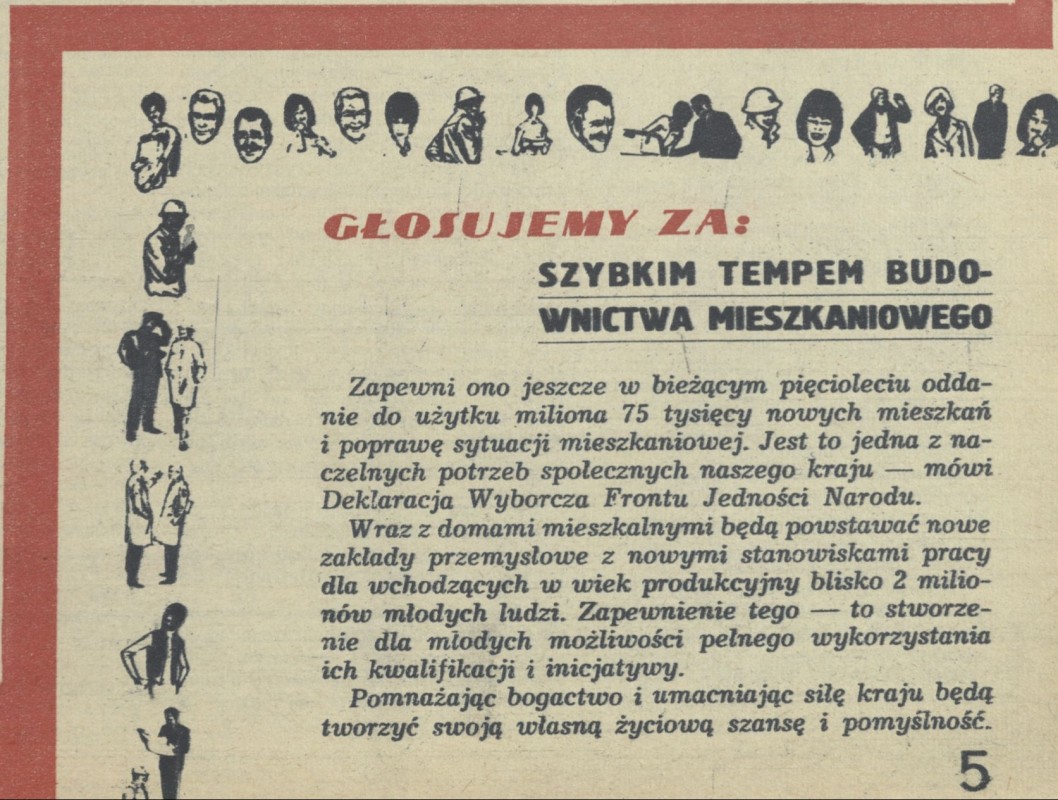 GŁOSUJEMY ZA:

SZYBKIM TEMPEM BUDOWNICTWA MIESZKANIOWEGO

Zapewni ono jeszcze w bieżącym pięcioleciu oddanie do użytku miliona 75 tysięcy nowych mieszkań i poprawę sytuacji mieszkaniowej. Jest to jedna z naczelnych potrzeb społecznych naszego kraju — mówi Deklaracja Wyborcza Frontu Jedności Narodu.

Wraz z domami mieszkalnymi będą powstawać nowe zakłady przemysłowe z nowymi stanowiskami pracy dla wchodzących w wiek produkcyjny blisko 2 milionów młodych ludzi. Zapewnienie tego — to stworzenie dla młodych możliwości pełnego wykorzystania ich kwalifikacji i inicjatywy.

Pomnażając bogactwo i umacniając siłę kraju będą tworzyć swoją własną życiową szansę i pomyślność.

5